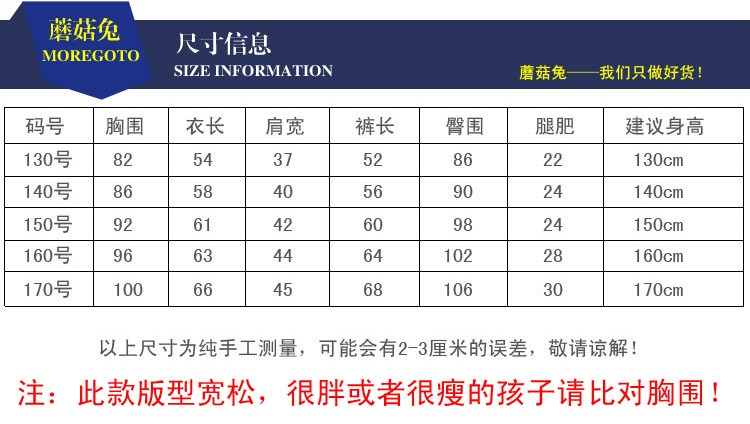 蘑菇兔
MOREGOTO

尺寸信息
SIZE INFORMATION

蘑菇兔——我们只做好货！

| 码号 | 胸围 | 衣长 | 肩宽 | 裤长 | 臀围 | 腿肥 | 建议身高 |
|---|---|---|---|---|---|---|---|
| 130号 | 82 | 54 | 37 | 52 | 86 | 22 | 130cm |
| 140号 | 86 | 58 | 40 | 56 | 90 | 24 | 140cm |
| 150号 | 92 | 61 | 42 | 60 | 98 | 24 | 150cm |
| 160号 | 96 | 63 | 44 | 64 | 102 | 28 | 160cm |
| 170号 | 100 | 66 | 45 | 68 | 106 | 30 | 170cm |

以上尺寸为纯手工测量，可能会有2-3厘米的误差，敬请谅解！

注：此款版型宽松，很胖或者很瘦的孩子请比对胸围！